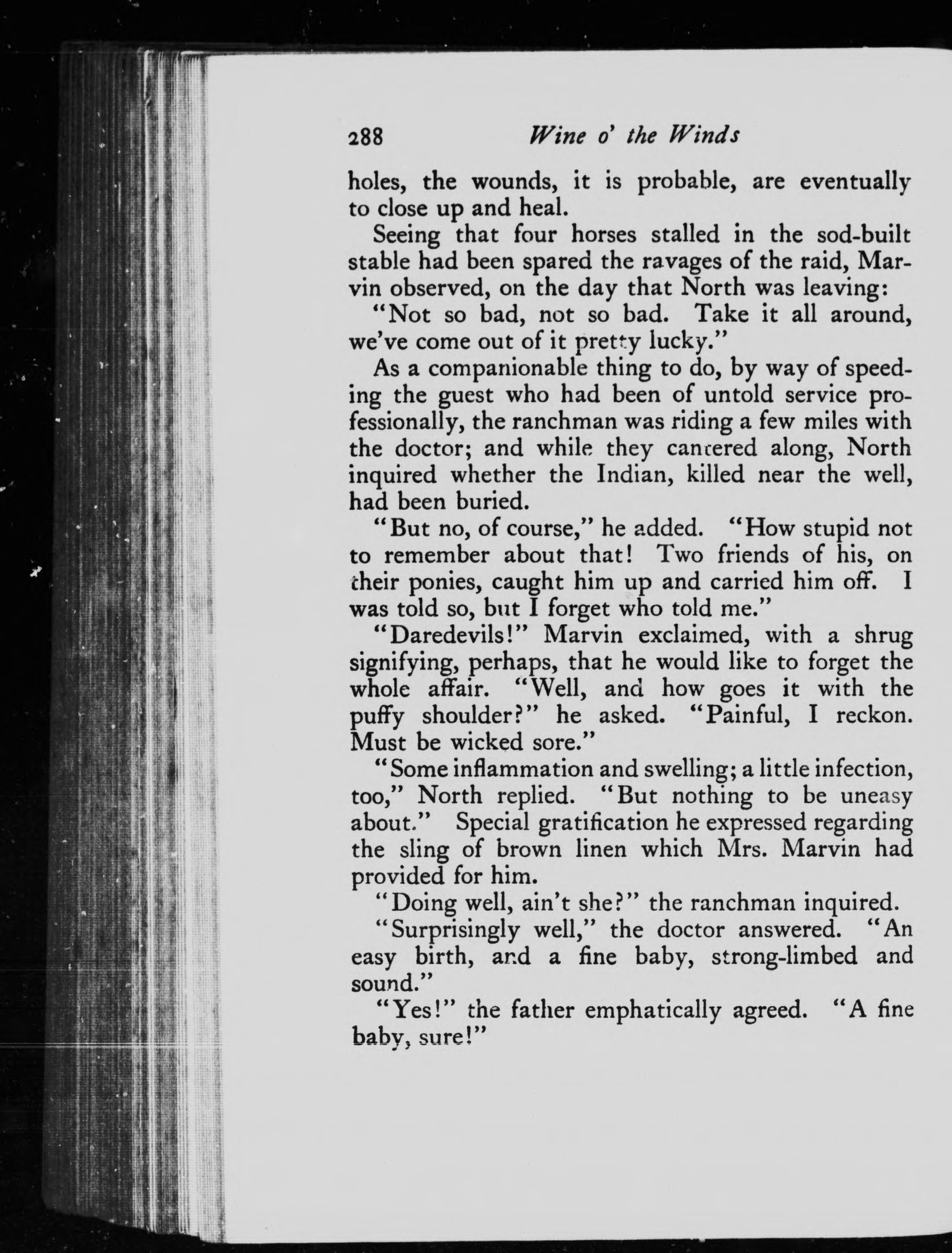 288 Wine o' the Winds

holes, the wounds, it is probable, are eventually to close up and heal.

Seeing that four horses stalled in the sod-built stable had been spared the ravages of the raid, Marvin observed, on the day that North was leaving:

"Not so bad, not so bad. Take it all around, we've come out of it pretty lucky."

As a companionable thing to do, by way of speeding the guest who had been of untold service professionally, the ranchman was riding a few miles with the doctor; and while they cantered along, North inquired whether the Indian, killed near the well, had been buried.

"But no, of course," he added. "How stupid not to remember about that! Two friends of his, on their ponies, caught him up and carried him off. I was told so, but I forget who told me."

"Daredevils!" Marvin exclaimed, with a shrug signifying, perhaps, that he would like to forget the whole affair. "Well, and how goes it with the puffy shoulder?" he asked. "Painful, I reckon. Must be wicked sore."

"Some inflammation and swelling; a little infection, too," North replied. "But nothing to be uneasy about." Special gratification he expressed regarding the sling of brown linen which Mrs. Marvin had provided for him.

"Doing well, ain't she?" the ranchman inquired.

"Surprisingly well," the doctor answered. "An easy birth, and a fine baby, strong-limbed and sound."

"Yes!" the father emphatically agreed. "A fine baby, sure!"